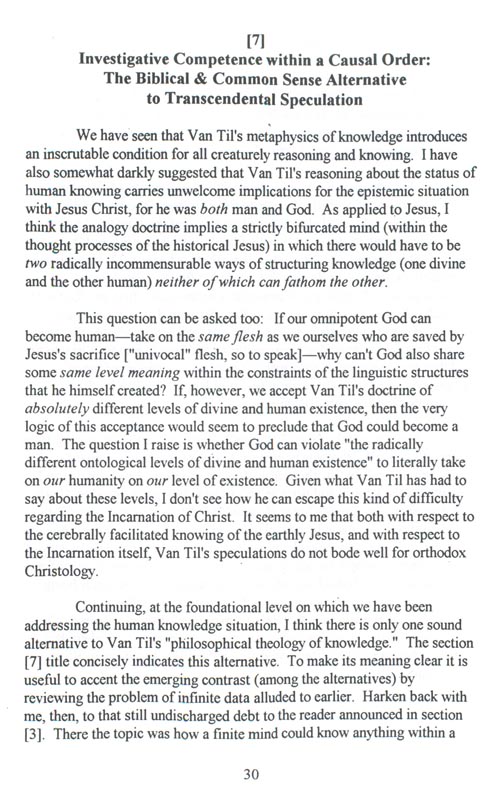 [7]
Investigative Competence within a Causal Order:
The Biblical & Common Sense Alternative
to Transcendental Speculation

We have seen that Van Til's metaphysics of knowledge introduces an inscrutable condition for all creaturely reasoning and knowing. I have also somewhat darkly suggested that Van Til's reasoning about the status of human knowing carries unwelcome implications for the epistemic situation with Jesus Christ, for he was both man and God. As applied to Jesus, I think the analogy doctrine implies a strictly bifurcated mind (within the thought processes of the historical Jesus) in which there would have to be two radically incommensurable ways of structuring knowledge (one divine and the other human) neither of which can fathom the other.

This question can be asked too: If our omnipotent God can become human—take on the same flesh as we ourselves who are saved by Jesus's sacrifice ["univocal" flesh, so to speak]—why can't God also share some same level meaning within the constraints of the linguistic structures that he himself created? If, however, we accept Van Til's doctrine of absolutely different levels of divine and human existence, then the very logic of this acceptance would seem to preclude that God could become a man. The question I raise is whether God can violate "the radically different ontological levels of divine and human existence" to literally take on our humanity on our level of existence. Given what Van Til has had to say about these levels, I don't see how he can escape this kind of difficulty regarding the Incarnation of Christ. It seems to me that both with respect to the cerebrally facilitated knowing of the earthly Jesus, and with respect to the Incarnation itself, Van Til's speculations do not bode well for orthodox Christology.

Continuing, at the foundational level on which we have been addressing the human knowledge situation, I think there is only one sound alternative to Van Til's "philosophical theology of knowledge." The section [7] title concisely indicates this alternative. To make its meaning clear it is useful to accent the emerging contrast (among the alternatives) by reviewing the problem of infinite data alluded to earlier. Harken back with me, then, to that still undischarged debt to the reader announced in section [3]. There the topic was how a finite mind could know anything within a

30